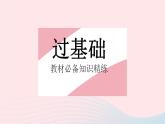 过基础
教材必备知识精练